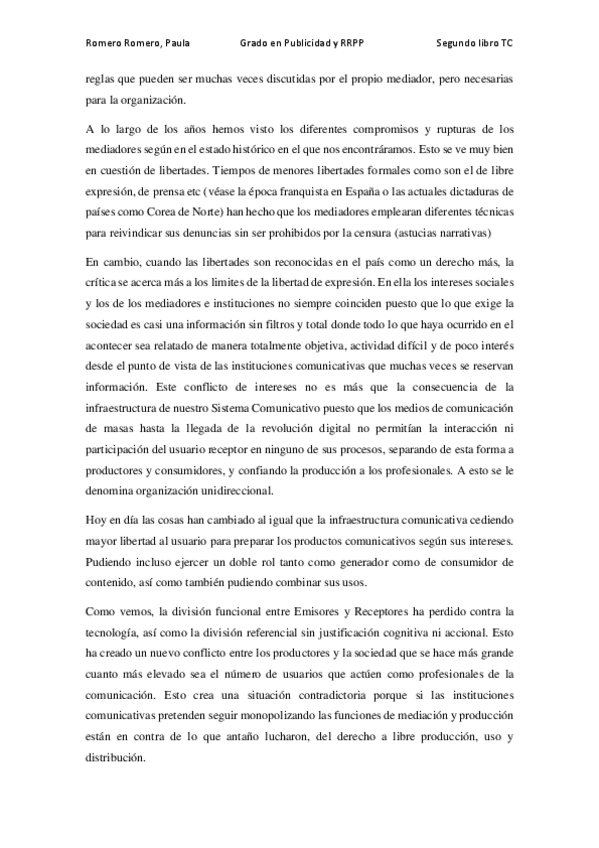 Romero Romero, Paula Grado en Publicidad y RRPP Segundo libro TC

reglas que pueden ser muchas veces discutidas por el propio mediador, pero necesarias para la organización.

A lo largo de los años hemos visto los diferentes compromisos y rupturas de los mediadores según en el estado histórico en el que nos encontráramos. Esto se ve muy bien en cuestión de libertades. Tiempos de menores libertades formales como son el de libre expresión, de prensa etc (véase la época franquista en España o las actuales dictaduras de países como Corea de Norte) han hecho que los mediadores emplearan diferentes técnicas para reivindicar sus denuncias sin ser prohibidos por la censura (astucias narrativas)

En cambio, cuando las libertades son reconocidas en el país como un derecho más, la crítica se acerca más a los limites de la libertad de expresión. En ella los intereses sociales y los de los mediadores e instituciones no siempre coinciden puesto que lo que exige la sociedad es casi una información sin filtros y total donde todo lo que haya ocurrido en el acontecer sea relatado de manera totalmente objetiva, actividad difícil y de poco interés desde el punto de vista de las instituciones comunicativas que muchas veces se reservan información. Este conflicto de intereses no es más que la consecuencia de la infraestructura de nuestro Sistema Comunicativo puesto que los medios de comunicación de masas hasta la llegada de la revolución digital no permitían la interacción ni participación del usuario receptor en ninguno de sus procesos, separando de esta forma a productores y consumidores, y confiando la producción a los profesionales. A esto se le denomina organización unidireccional.

Hoy en día las cosas han cambiado al igual que la infraestructura comunicativa cediendo mayor libertad al usuario para preparar los productos comunicativos según sus intereses. Pudiendo incluso ejercer un doble rol tanto como generador como de consumidor de contenido, así como también pudiendo combinar sus usos.

Como vemos, la división funcional entre Emisores y Receptores ha perdido contra la tecnología, así como la división referencial sin justificación cognitiva ni accional. Esto ha creado un nuevo conflicto entre los productores y la sociedad que se hace más grande cuanto más elevado sea el número de usuarios que actúen como profesionales de la comunicación. Esto crea una situación contradictoria porque si las instituciones comunicativas pretenden seguir monopolizando las funciones de mediación y producción están en contra de lo que antaño lucharon, del derecho a libre producción, uso y distribución.